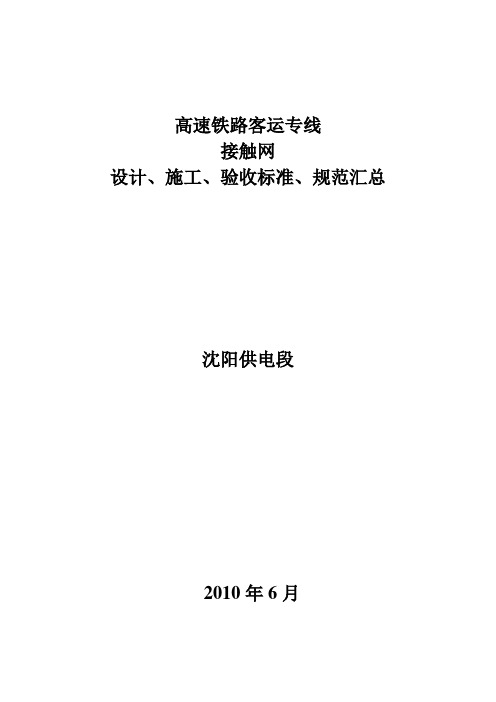 高速铁路客运专线
接触网
设计、施工、验收标准、规范汇总

沈阳供电段

2010 年 6 月